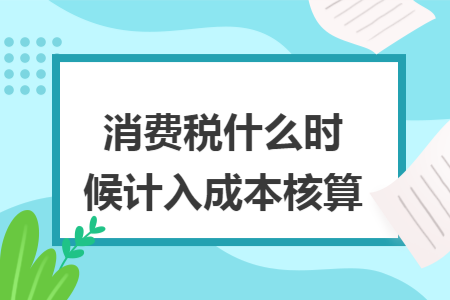 消费税什么时候计入成本核算